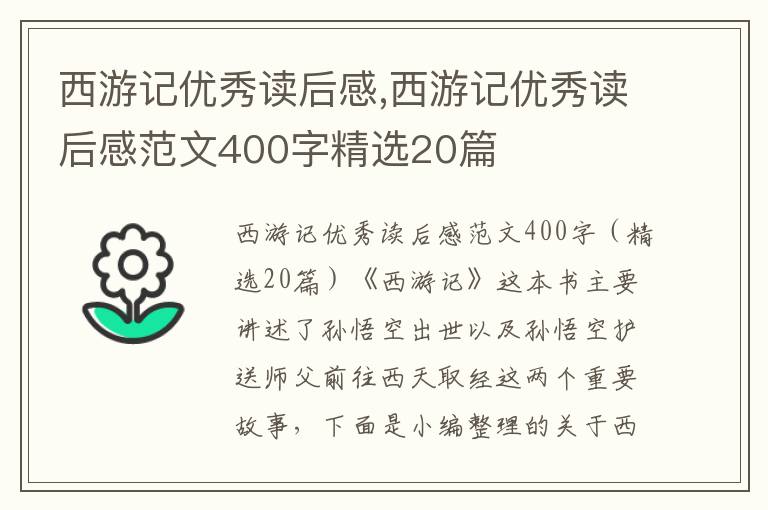 西游记优秀读后感,西游记优秀读后感范文400字精选20篇

西游记优秀读后感范文400字（精选20篇）《西游记》这本书主要讲述了孙悟空出世以及孙悟空护送师父前往西天取经这两个重要故事，下面是小编整理的关于西